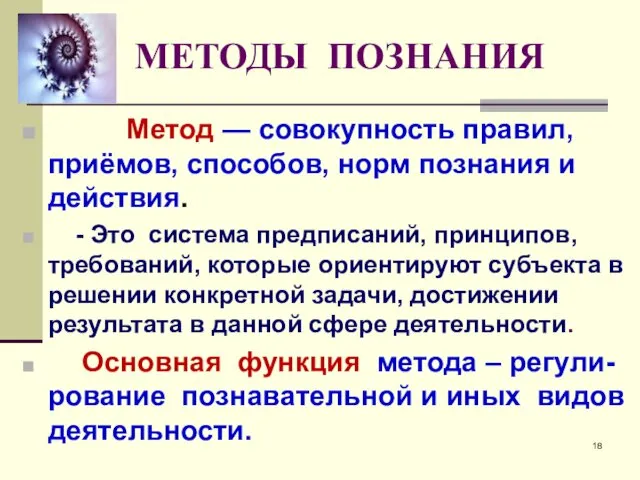 МЕТОДЫ ПОЗНАНИЯ

Метод — совокупность правил, приёмов, способов, норм познания и действия.

- Это система предписаний, принципов, требований, которые ориентируют субъекта в решении конкретной задачи, достижении результата в данной сфере деятельности.

Основная функция метода – регулирование познавательной и иных видов деятельности.

18